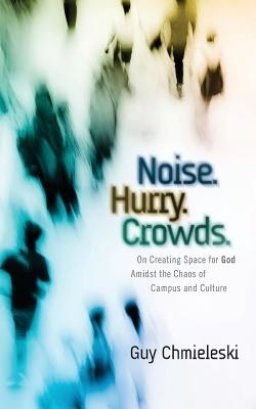 Noise.
Hurry.
Crowds.

On Creating Space for God
Amidst the Chaos of
Campus and Culture

Guy Chmieleski